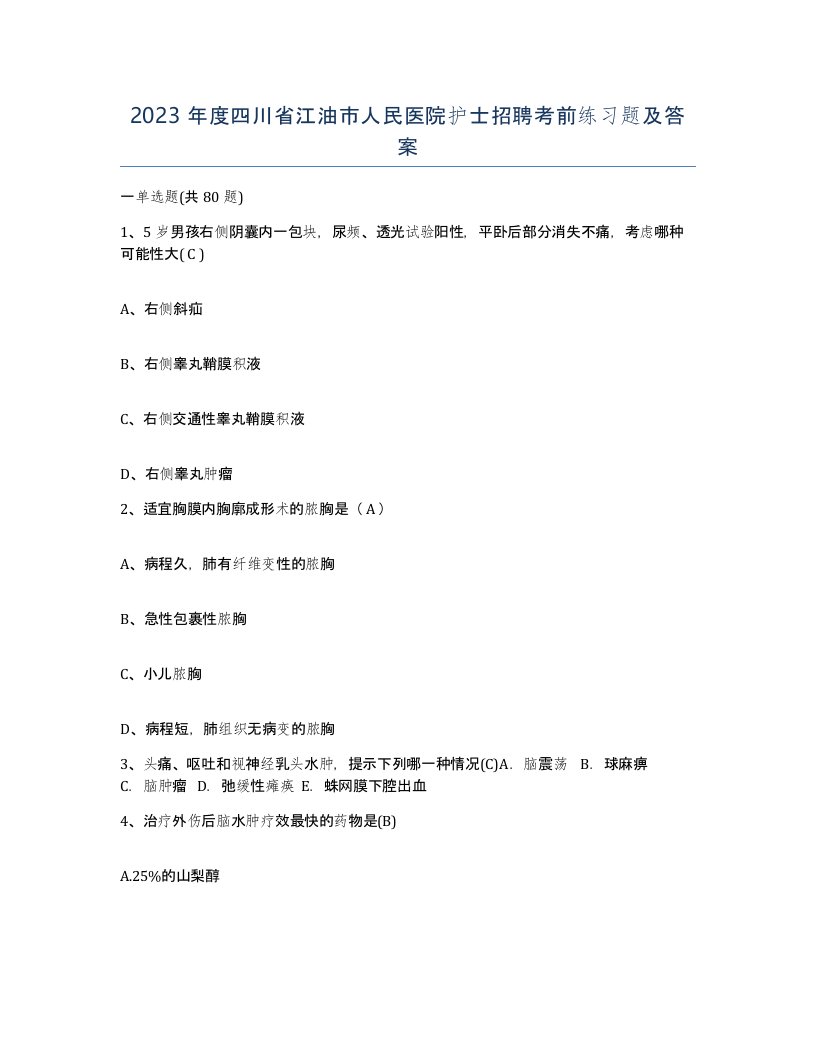 2023 年度四川省江油市人民医院护士招聘考前练习题及答案

一单选题(共 80 题)

1、5 岁男孩右侧阴囊内一包块，尿频、透光试验阳性，平卧后部分消失不痛，考虑哪种可能性大( C )

A、右侧斜疝

B、右侧睾丸鞘膜积液

C、右侧交通性睾丸鞘膜积液

D、右侧睾丸肿瘤

2、适宜胸膜内胸廓成形术的脓胸是（ A ）

A、病程久，肺有纤维变性的脓胸

B、急性包裹性脓胸

C、小儿脓胸

D、病程短，肺组织无病变的脓胸

3、头痛、呕吐和视神经乳头水肿，提示下列哪一种情况(C)A. 脑震荡 B. 球麻痹 C. 脑肿瘤 D. 弛缓性瘫痪 E. 蛛网膜下腔出血

4、治疗外伤后脑水肿疗效最快的药物是(B)

A.25%的山梨醇